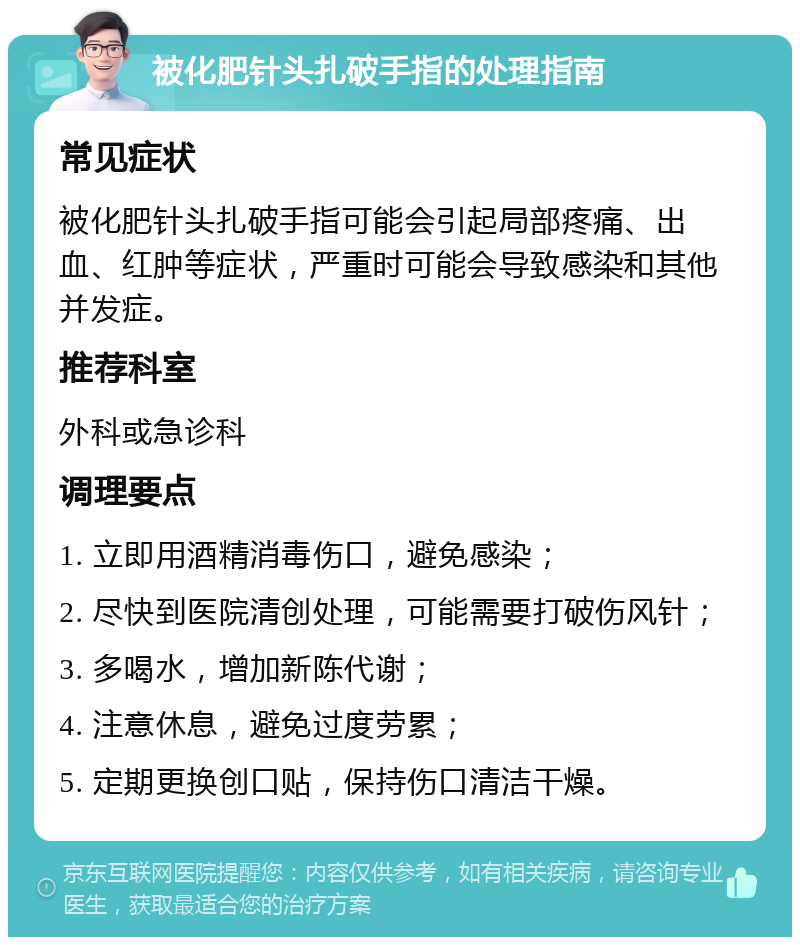 被化肥针头扎破手指的处理指南

常见症状

被化肥针头扎破手指可能会引起局部疼痛、出血、红肿等症状，严重时可能会导致感染和其他并发症。

推荐科室

外科或急诊科

调理要点

1. 立即用酒精消毒伤口，避免感染；

2. 尽快到医院清创处理，可能需要打破伤风针；

3. 多喝水，增加新陈代谢；

4. 注意休息，避免过度劳累；

5. 定期更换创口贴，保持伤口清洁干燥。

京东互联网医院提醒您：内容仅供参考，如有相关疾病，请咨询专业医生，获取最适合您的治疗方案